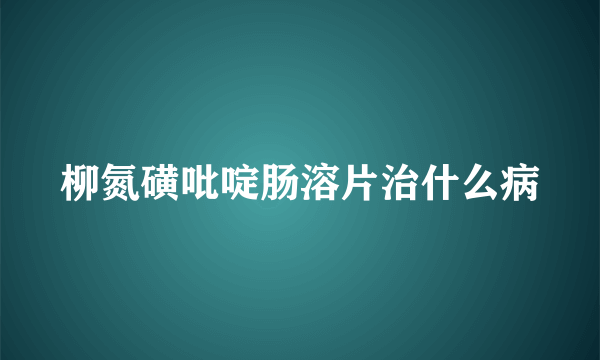 柳氮磺吡啶肠溶片治什么病